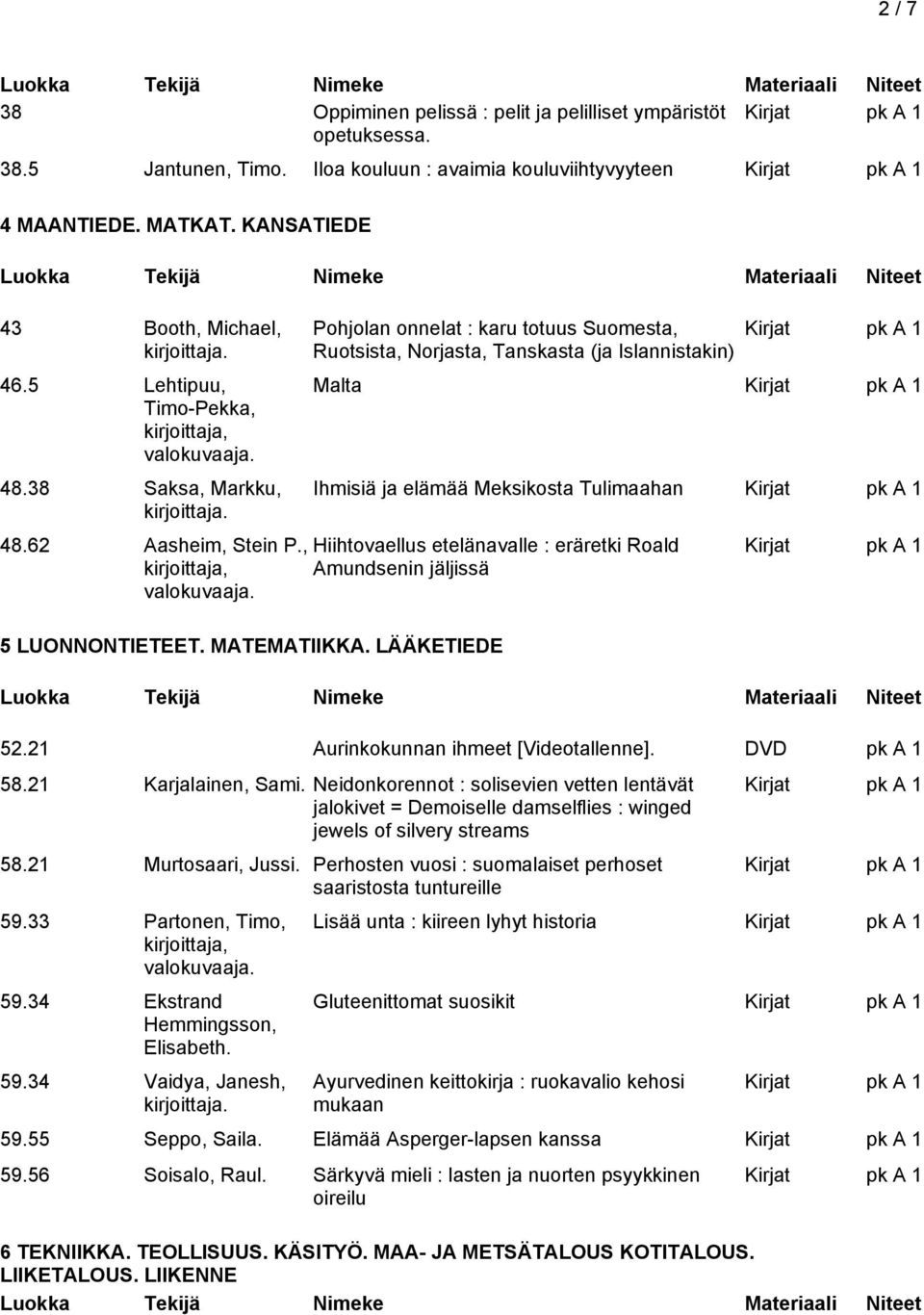 2 / 7

| Luokka | Tekijä | Nimeke | Materiaali | Niteet |
|---|---|---|---|---|
| 38 | | Oppiminen pelissä : pelit ja pelilliset ympäristöt opetuksessa. | Kirjat | pk A 1 |
| 38.5 | Jantunen, Timo. | Iloa kouluun : avaimia kouluviihtyvyyteen | Kirjat | pk A 1 |

4 MAANTIEDE. MATKAT. KANSATIEDE

| Luokka | Tekijä | Nimeke | Materiaali | Niteet |
|---|---|---|---|---|
| 43 | Booth, Michael, kirjoittaja. | Pohjolan onnelat : karu totuus Suomesta, Ruotsista, Norjasta, Tanskasta (ja Islannistakin) | Kirjat | pk A 1 |
| 46.5 | Lehtipuu, Timo-Pekka, kirjoittaja, valokuvaaja. | Malta | Kirjat | pk A 1 |
| 48.38 | Saksa, Markku, kirjoittaja. | Ihmisiä ja elämää Meksikosta Tulimaahan | Kirjat | pk A 1 |
| 48.62 | Aasheim, Stein P., kirjoittaja, valokuvaaja. | Hiihtovaellus etelänavalle : eräretki Roald Amundsenin jäljissä | Kirjat | pk A 1 |

5 LUONNONTIETEET. MATEMATIIKKA. LÄÄKETIEDE

| Luokka | Tekijä | Nimeke | Materiaali | Niteet |
|---|---|---|---|---|
| 52.21 | | Aurinkokunnan ihmeet [Videotallenne]. | DVD | pk A 1 |
| 58.21 | Karjalainen, Sami. | Neidonkorennot : solisevien vetten lentävät jalokivet = Demoiselle damselflies : winged jewels of silvery streams | Kirjat | pk A 1 |
| 58.21 | Murtosaari, Jussi. | Perhosten vuosi : suomalaiset perhoset saaristosta tuntureille | Kirjat | pk A 1 |
| 59.33 | Partonen, Timo, kirjoittaja, valokuvaaja. | Lisää unta : kiireen lyhyt historia | Kirjat | pk A 1 |
| 59.34 | Ekstrand Hemmingsson, Elisabeth. | Gluteenittomat suosikit | Kirjat | pk A 1 |
| 59.34 | Vaidya, Janesh, kirjoittaja. | Ayurvedinen keittokirja : ruokavalio kehosi mukaan | Kirjat | pk A 1 |
| 59.55 | Seppo, Saila. | Elämää Asperger-lapsen kanssa | Kirjat | pk A 1 |
| 59.56 | Soisalo, Raul. | Särkyvä mieli : lasten ja nuorten psyykkinen oireilu | Kirjat | pk A 1 |

6 TEKNIIKKA. TEOLLISUUS. KÄSITYÖ. MAA- JA METSÄTALOUS KOTITALOUS. LIIKETALOUS. LIIKENNE

| Luokka | Tekijä | Nimeke | Materiaali | Niteet |
|---|---|---|---|---|